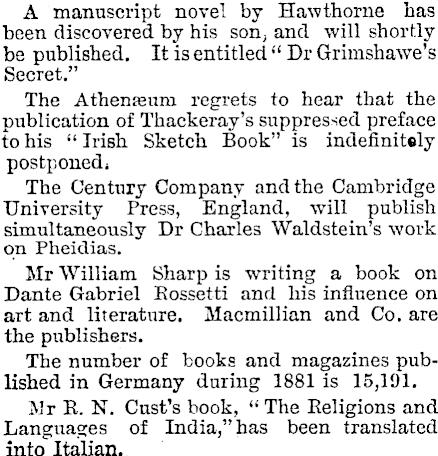 A manuscript novel by Hawthorne has been discovered by his son, and will shortly be published. It is entitled "Dr Grimshawe's Secret."

The Athenæum regrets to hear that the publication of Thackeray's suppressed preface to his "Irish Sketch Book" is indefinitely postponed.

The Century Company and the Cambridge University Press, England, will publish simultaneously Dr Charles Waldstein's work on Pheidias.

Mr William Sharp is writing a book on Dante Gabriel Rossetti and his influence on art and literature. Macmillian and Co. are the publishers.

The number of books and magazines published in Germany during 1881 is 15,191.

Mr R. N. Cust's book, "The Religions and Languages of India," has been translated into Italian.